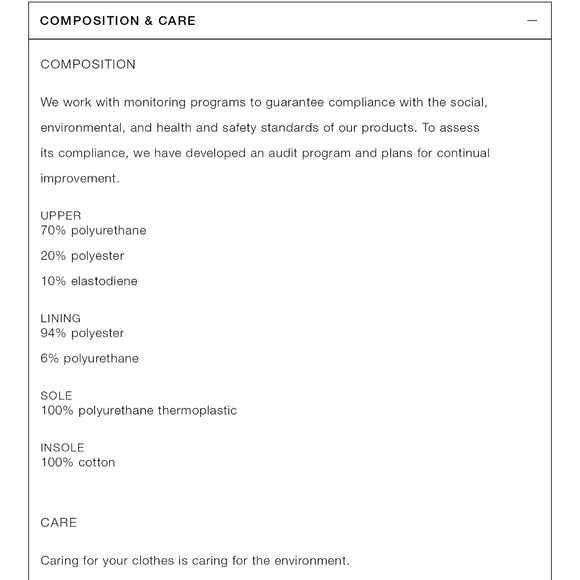 COMPOSITION & CARE —

COMPOSITION

We work with monitoring programs to guarantee compliance with the social, environmental, and health and safety standards of our products. To assess its compliance, we have developed an audit program and plans for continual improvement.

UPPER
70% polyurethane

20% polyester

10% elastodiene

LINING
94% polyester

6% polyurethane

SOLE
100% polyurethane thermoplastic

INSOLE
100% cotton

CARE

Caring for your clothes is caring for the environment.